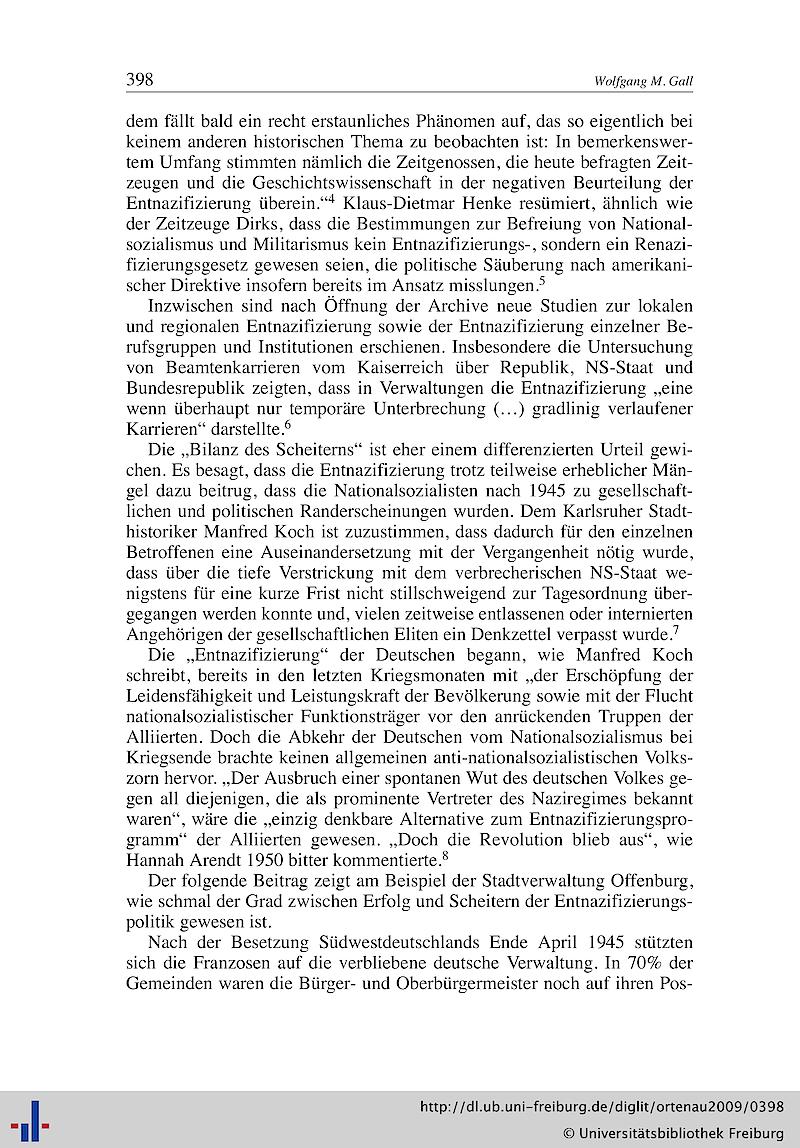 398 Wolfgang M. Gall

dem fällt bald ein recht erstaunliches Phänomen auf, das so eigentlich bei keinem anderen historischen Thema zu beobachten ist: In bemerkenswertem Umfang stimmten nämlich die Zeitgenossen, die heute befragten Zeitzeugen und die Geschichtswissenschaft in der negativen Beurteilung der Entnazifizierung überein."$^4$ Klaus-Dietmar Henke resümiert, ähnlich wie der Zeitzeuge Dirks, dass die Bestimmungen zur Befreiung von Nationalsozialismus und Militarismus kein Entnazifizierungs-, sondern ein Renazifizierungsgesetz gewesen seien, die politische Säuberung nach amerikanischer Direktive insofern bereits im Ansatz misslungen.$^5$

Inzwischen sind nach Öffnung der Archive neue Studien zur lokalen und regionalen Entnazifizierung sowie der Entnazifizierung einzelner Berufsgruppen und Institutionen erschienen. Insbesondere die Untersuchung von Beamtenkarrieren vom Kaiserreich über Republik, NS-Staat und Bundesrepublik zeigten, dass in Verwaltungen die Entnazifizierung „eine wenn überhaupt nur temporäre Unterbrechung (...) gradlinig verlaufener Karrieren" darstellte.$^6$

Die „Bilanz des Scheiterns" ist eher einem differenzierten Urteil gewichen. Es besagt, dass die Entnazifizierung trotz teilweise erheblicher Mängel dazu beitrug, dass die Nationalsozialisten nach 1945 zu gesellschaftlichen und politischen Randerscheinungen wurden. Dem Karlsruher Stadthistoriker Manfred Koch ist zuzustimmen, dass dadurch für den einzelnen Betroffenen eine Auseinandersetzung mit der Vergangenheit nötig wurde, dass über die tiefe Verstrickung mit dem verbrecherischen NS-Staat wenigstens für eine kurze Frist nicht stillschweigend zur Tagesordnung übergegangen werden konnte und, vielen zeitweise entlassenen oder internierten Angehörigen der gesellschaftlichen Eliten ein Denkzettel verpasst wurde.$^7$

Die „Entnazifizierung" der Deutschen begann, wie Manfred Koch schreibt, bereits in den letzten Kriegsmonaten mit „der Erschöpfung der Leidensfähigkeit und Leistungskraft der Bevölkerung sowie mit der Flucht nationalsozialistischer Funktionsträger vor den anrückenden Truppen der Alliierten. Doch die Abkehr der Deutschen vom Nationalsozialismus bei Kriegsende brachte keinen allgemeinen anti-nationalsozialistischen Volkszorn hervor. „Der Ausbruch einer spontanen Wut des deutschen Volkes gegen all diejenigen, die als prominente Vertreter des Naziregimes bekannt waren", wäre die „einzig denkbare Alternative zum Entnazifizierungsprogramm" der Alliierten gewesen. „Doch die Revolution blieb aus", wie Hannah Arendt 1950 bitter kommentierte.$^8$

Der folgende Beitrag zeigt am Beispiel der Stadtverwaltung Offenburg, wie schmal der Grad zwischen Erfolg und Scheitern der Entnazifizierungspolitik gewesen ist.

Nach der Besetzung Südwestdeutschlands Ende April 1945 stützten sich die Franzosen auf die verbliebene deutsche Verwaltung. In 70% der Gemeinden waren die Bürger- und Oberbürgermeister noch auf ihren Pos-

http://dl.ub.uni-freiburg.de/diglit/ortenau2009/0398
© Universitätsbibliothek Freiburg